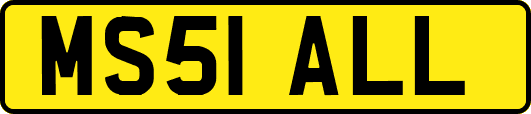 MS51 ALL